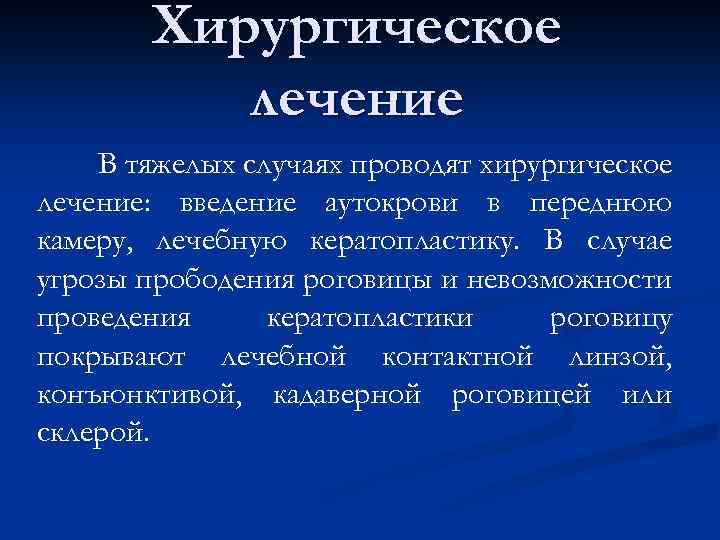 Хирургическое лечение

В тяжелых случаях проводят хирургическое лечение: введение аутокрови в переднюю камеру, лечебную кератопластику. В случае угрозы прободения роговицы и невозможности проведения кератопластики роговицу покрывают лечебной контактной линзой, конъюнктивой, кадаверной роговицей или склерой.